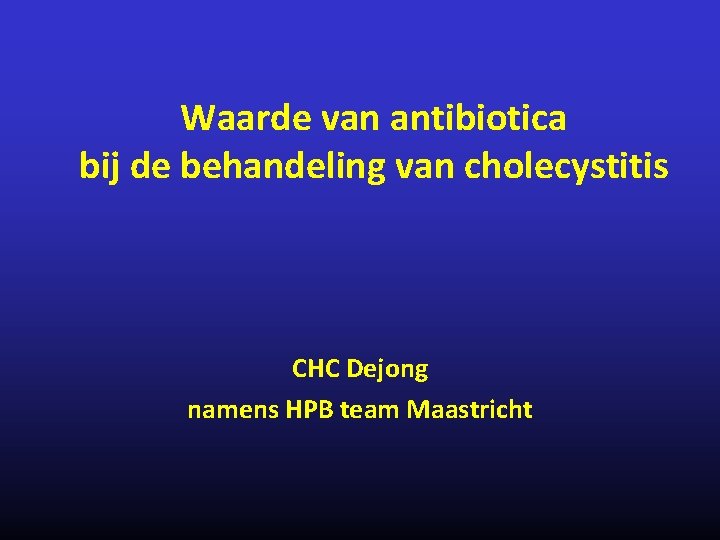 Waarde van antibiotica
bij de behandeling van cholecystitis

CHC Dejong
namens HPB team Maastricht